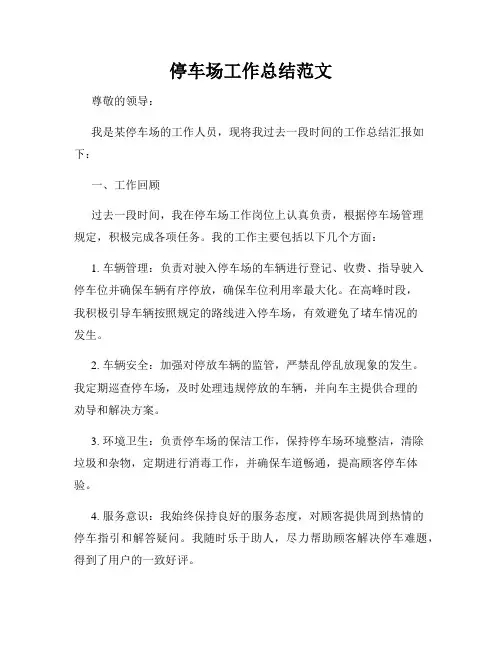 停车场工作总结范文

尊敬的领导：

我是某停车场的工作人员，现将我过去一段时间的工作总结汇报如下：

一、工作回顾

过去一段时间，我在停车场工作岗位上认真负责，根据停车场管理规定，积极完成各项任务。我的工作主要包括以下几个方面：

1. 车辆管理：负责对驶入停车场的车辆进行登记、收费、指导驶入停车位并确保车辆有序停放，确保车位利用率最大化。在高峰时段，我积极引导车辆按照规定的路线进入停车场，有效避免了堵车情况的发生。

2. 车辆安全：加强对停放车辆的监管，严禁乱停乱放现象的发生。我定期巡查停车场，及时处理违规停放的车辆，并向车主提供合理的劝导和解决方案。

3. 环境卫生：负责停车场的保洁工作，保持停车场环境整洁，清除垃圾和杂物，定期进行消毒工作，并确保车道畅通，提高顾客停车体验。

4. 服务意识：我始终保持良好的服务态度，对顾客提供周到热情的停车指引和解答疑问。我随时乐于助人，尽力帮助顾客解决停车难题，得到了用户的一致好评。